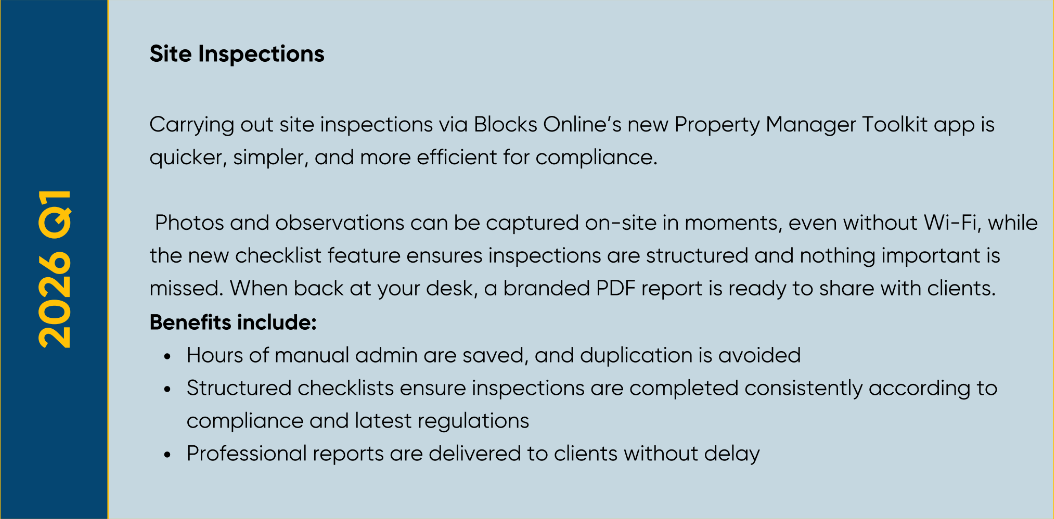 2026 Q1

Site Inspections

Carrying out site inspections via Blocks Online's new Property Manager Toolkit app is quicker, simpler, and more efficient for compliance.

Photos and observations can be captured on-site in moments, even without Wi-Fi, while the new checklist feature ensures inspections are structured and nothing important is missed. When back at your desk, a branded PDF report is ready to share with clients.

Benefits include:
• Hours of manual admin are saved, and duplication is avoided
• Structured checklists ensure inspections are completed consistently according to compliance and latest regulations
• Professional reports are delivered to clients without delay